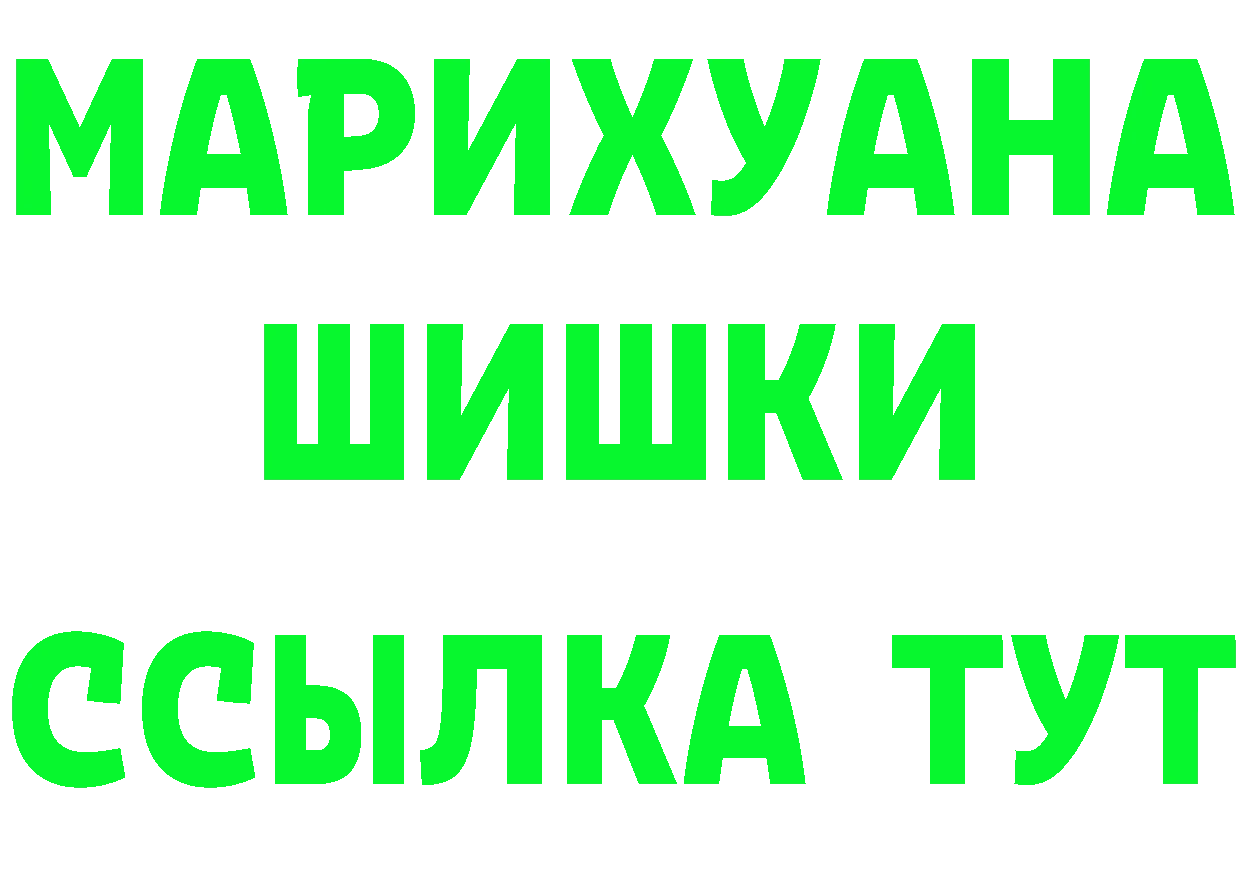 МАРИХУАНА
ШИШКИ
ССЫЛКА ТУТ